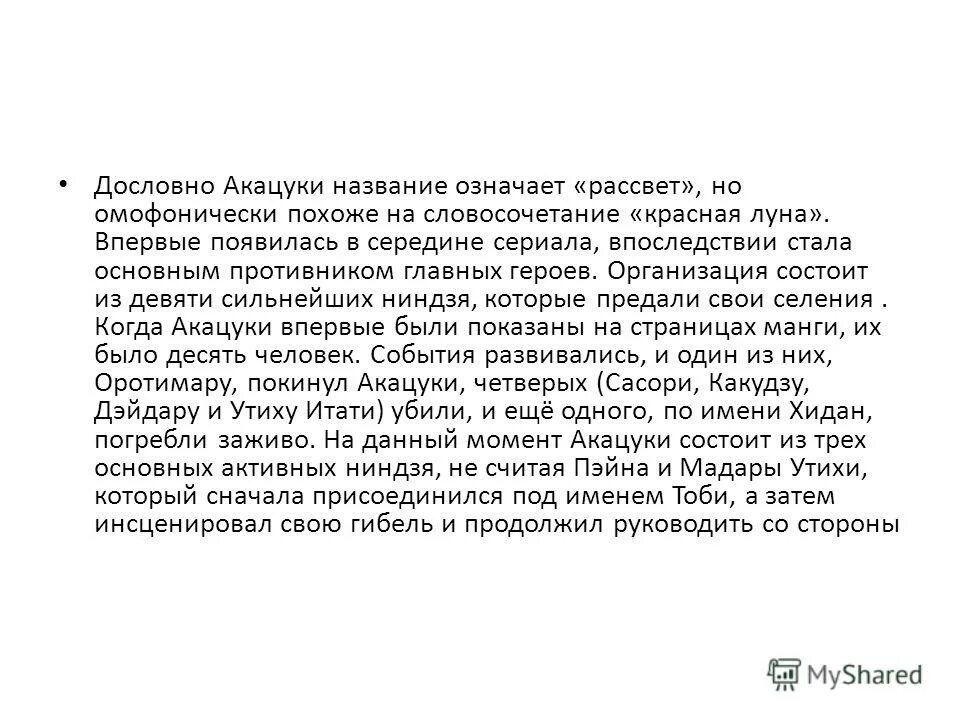 • Дословно Акацуки название означает «рассвет», но омофонически похоже на словосочетание «красная луна». Впервые появилась в середине сериала, впоследствии стала основным противником главных героев. Организация состоит из девяти сильнейших ниндзя, которые предали свои селения . Когда Акацуки впервые были показаны на страницах манги, их было десять человек. События развивались, и один из них, Оротимару, покинул Акацуки, четверых (Сасори, Какудзу, Дэйдару и Утиху Итати) убили, и ещё одного, по имени Хидан, погребли заживо. На данный момент Акацуки состоит из трех основных активных ниндзя, не считая Пэйна и Мадары Утихи, который сначала присоединился под именем Тоби, а затем инсценировал свою гибель и продолжил руководить со стороны

MyShared